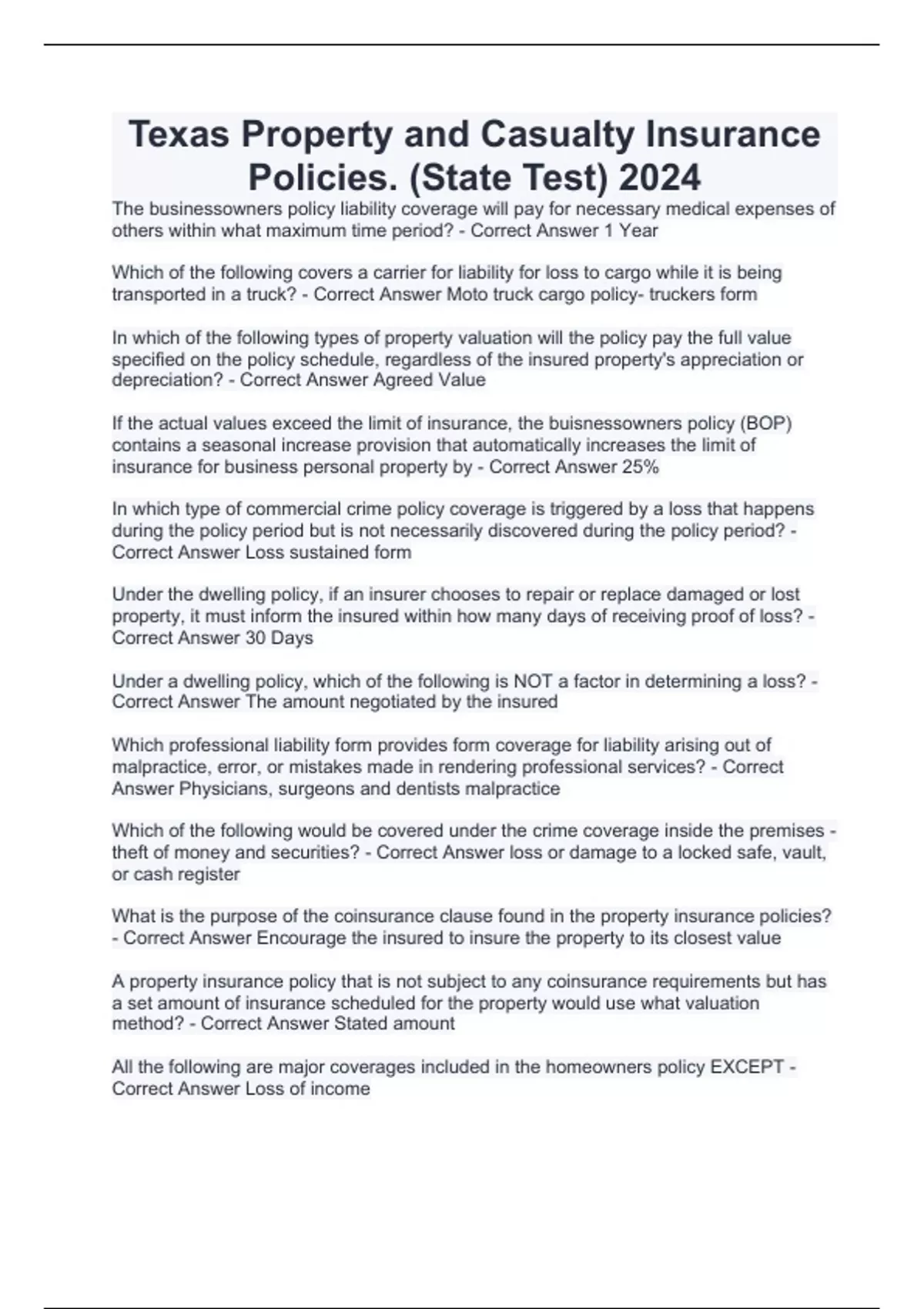 Texas Property and Casualty Insurance Policies. (State Test) 2024

The businessowners policy liability coverage will pay for necessary medical expenses of others within what maximum time period? - Correct Answer 1 Year

Which of the following covers a carrier for liability for loss to cargo while it is being transported in a truck? - Correct Answer Moto truck cargo policy- truckers form

In which of the following types of property valuation will the policy pay the full value specified on the policy schedule, regardless of the insured property's appreciation or depreciation? - Correct Answer Agreed Value

If the actual values exceed the limit of insurance, the buisnessowners policy (BOP) contains a seasonal increase provision that automatically increases the limit of insurance for business personal property by - Correct Answer 25%

In which type of commercial crime policy coverage is triggered by a loss that happens during the policy period but is not necessarily discovered during the policy period? - Correct Answer Loss sustained form

Under the dwelling policy, if an insurer chooses to repair or replace damaged or lost property, it must inform the insured within how many days of receiving proof of loss? - Correct Answer 30 Days

Under a dwelling policy, which of the following is NOT a factor in determining a loss? - Correct Answer The amount negotiated by the insured

Which professional liability form provides form coverage for liability arising out of malpractice, error, or mistakes made in rendering professional services? - Correct Answer Physicians, surgeons and dentists malpractice

Which of the following would be covered under the crime coverage inside the premises - theft of money and securities? - Correct Answer loss or damage to a locked safe, vault, or cash register

What is the purpose of the coinsurance clause found in the property insurance policies? - Correct Answer Encourage the insured to insure the property to its closest value

A property insurance policy that is not subject to any coinsurance requirements but has a set amount of insurance scheduled for the property would use what valuation method? - Correct Answer Stated amount

All the following are major coverages included in the homeowners policy EXCEPT - Correct Answer Loss of income